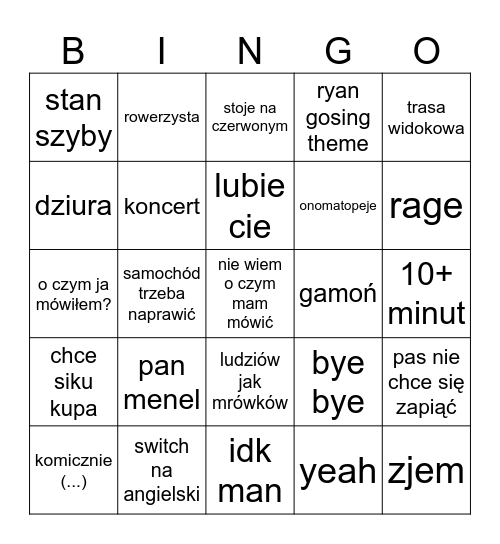 | B | I | N | G | O |
|---|---|---|---|---|
| stan szyby | rowerzysta | stoje na czerwonym | ryan gosing theme | trasa widokowa |
| dziura | koncert | lubie cie | onomatopeje | rage |
| o czym ja mówiłem? | samochód trzeba naprawić | nie wiem o czym mam mówić | gamoń | 10+ minut |
| chce siku kupa | pan menel | ludziów jak mrówków | bye bye | pas nie chce się zapiąć |
| komicznie (...) | switch na angielski | idk man | yeah | zjem |